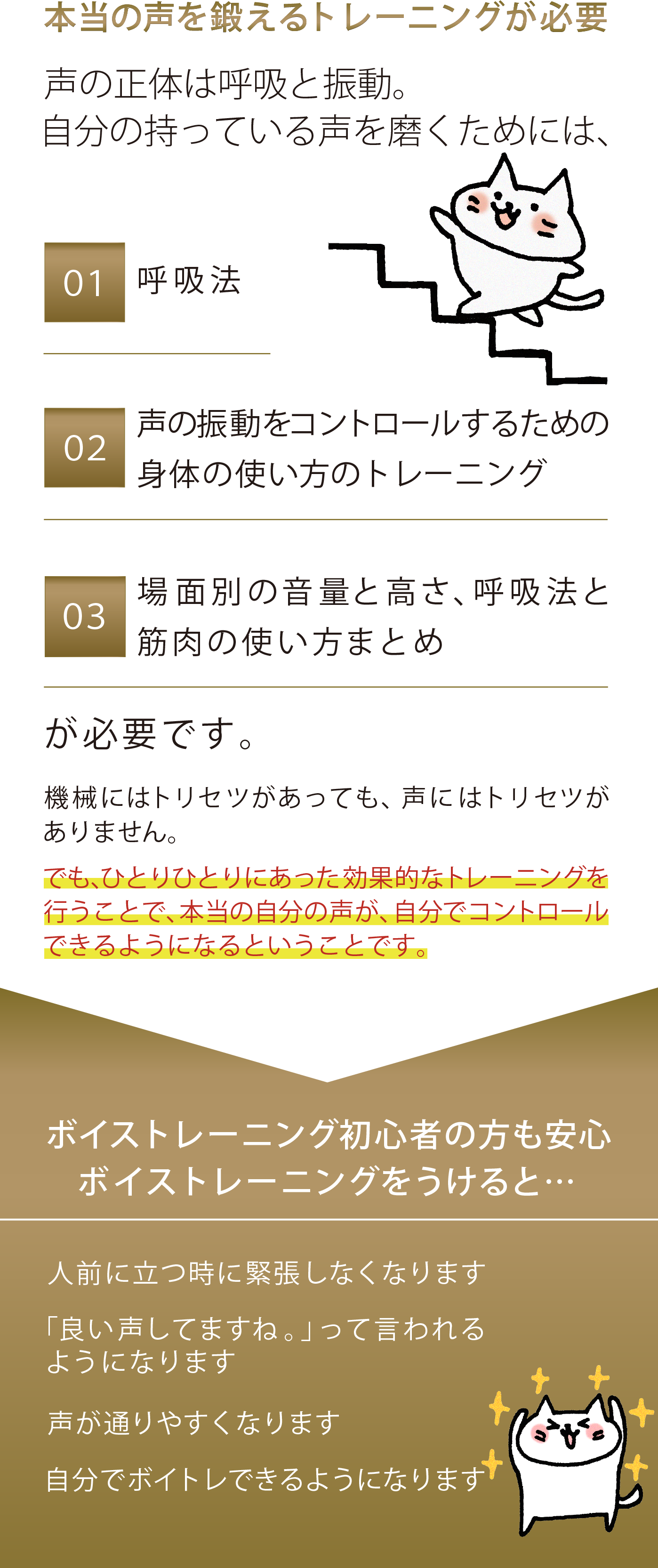 本当の声を鍛えるトレーニングが必要

声の正体は呼吸と振動。
自分の持っている声を磨くためには、

01 呼吸法

02 声の振動をコントロールするための身体の使い方のトレーニング

03 場面別の音量と高さ、呼吸法と筋肉の使い方まとめ

が必要です。

機械にはトリセツがあっても、声にはトリセツがありません。

でも､ひとりひとりにあった効果的なトレーニングを行うことで､本当の自分の声が､自分でコントロールできるようになるということです。

ボイストレーニング初心者の方も安心
ボイストレーニングをうけると…

人前に立つ時に緊張しなくなります

「良い声してますね。」って言われるようになります

声が通りやすくなります

自分でボイトレできるようになります